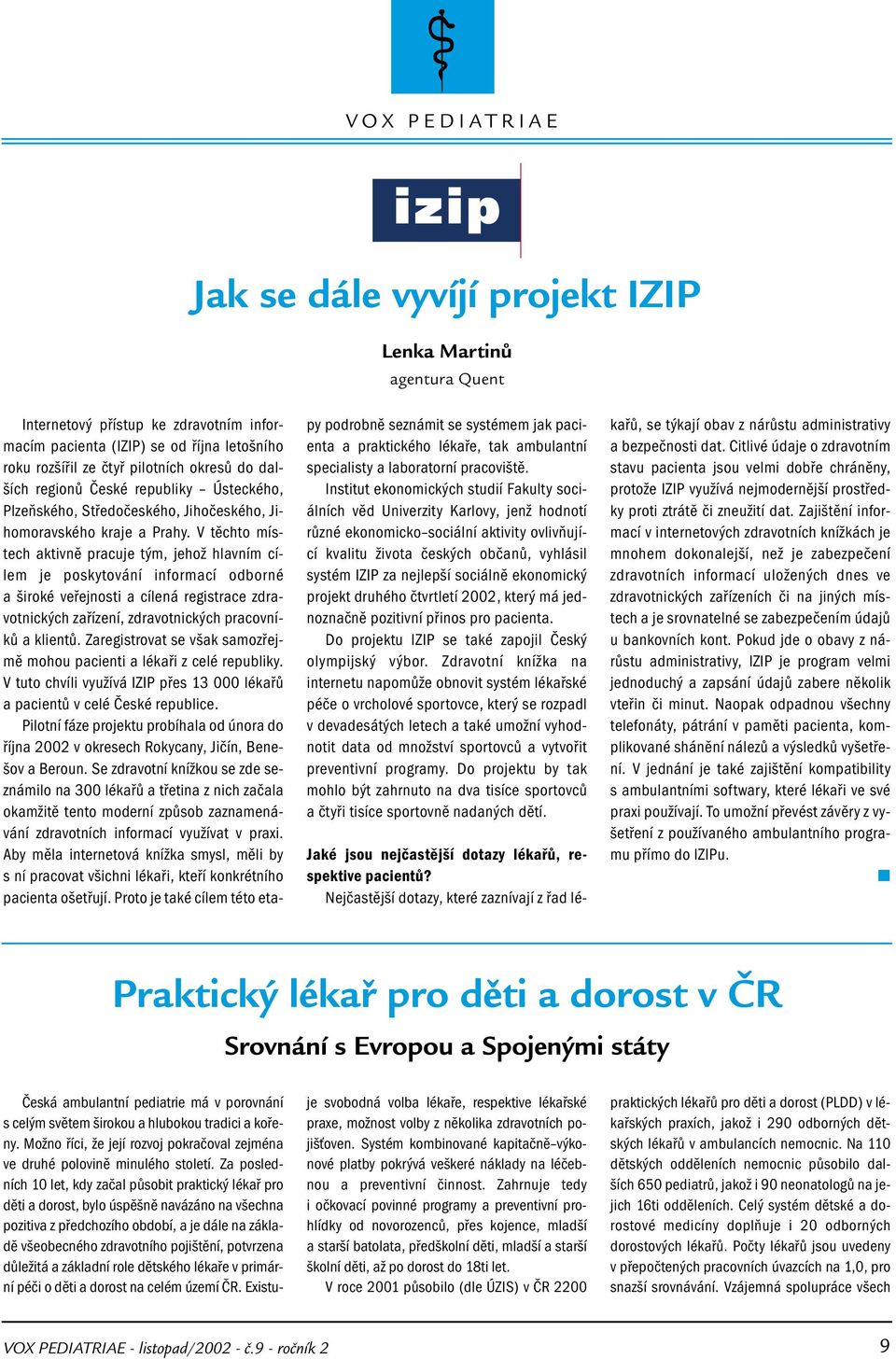 VOX PEDIATRIAE

izip

Jak se dále vyvíjí projekt IZIP

Lenka Martinů
agentura Quent

Internetový přístup ke zdravotním informacím pacienta (IZIP) se od října letošního roku rozšířil ze čtyř pilotních okresů do dalších regionů České republiky – Ústeckého, Plzeňského, Středočeského, Jihočeského, Jihomoravského kraje a Prahy. V těchto místech aktivně pracuje tým, jehož hlavním cílem je poskytování informací odborné a široké veřejnosti a cílená registrace zdravotnických zařízení, zdravotnických pracovníků a klientů. Zaregistrovat se však samozřejmě mohou pacienti a lékaři z celé republiky. V tuto chvíli využívá IZIP přes 13 000 lékařů a pacientů v celé České republice.

Pilotní fáze projektu probíhala od února do října 2002 v okresech Rokycany, Jičín, Benešov a Beroun. Se zdravotní knížkou se zde seznámilo na 300 lékařů a třetina z nich začala okamžitě tento moderní způsob zaznamenávání zdravotních informací využívat v praxi. Aby měla internetová knížka smysl, měli by s ní pracovat všichni lékaři, kteří konkrétního pacienta ošetřují. Proto je také cílem této etapy podrobně seznámit se systémem jak pacienta a praktického lékaře, tak ambulantní specialisty a laboratorní pracoviště.

Institut ekonomických studií Fakulty sociálních věd Univerzity Karlovy, jenž hodnotí různé ekonomicko–sociální aktivity ovlivňující kvalitu života českých občanů, vyhlásil systém IZIP za nejlepší sociálně ekonomický projekt druhého čtvrtletí 2002, který má jednoznačně pozitivní přínos pro pacienta.

Do projektu IZIP se také zapojil Český olympijský výbor. Zdravotní knížka na internetu napomůže obnovit systém lékařské péče o vrcholové sportovce, který se rozpadl v devadesátých letech a také umožní vyhodnotit data od množství sportovců a vytvořit preventivní programy. Do projektu by tak mohlo být zahrnuto na dva tisíce sportovců a čtyři tisíce sportovně nadaných dětí.

Jaké jsou nejčastější dotazy lékařů, respektive pacientů?

Nejčastější dotazy, které zaznívají z řad lékařů, se týkají obav z nárůstu administrativy a bezpečnosti dat. Citlivé údaje o zdravotním stavu pacienta jsou velmi dobře chráněny, protože IZIP využívá nejmodernější prostředky proti ztrátě či zneužití dat. Zajištění informací v internetových zdravotních knížkách je mnohem dokonalejší, než je zabezpečení zdravotních informací uložených dnes ve zdravotnických zařízeních či na jiných místech a je srovnatelné se zabezpečením údajů u bankovních kont. Pokud jde o obavy z nárůstu administrativy, IZIP je program velmi jednoduchý a zapsání údajů zabere několik vteřin či minut. Naopak odpadnou všechny telefonáty, pátrání v paměti pacienta, komplikované shánění nálezů a výsledků vyšetření. V jednání je také zajištění kompatibility s ambulantními softwary, které lékaři ve své praxi používají. To umožní převést závěry z vyšetření z používaného ambulantního programu přímo do IZIPu.

Praktický lékař pro děti a dorost v ČR
Srovnání s Evropou a Spojenými státy

Česká ambulantní pediatrie má v porovnání s celým světem širokou a hlubokou tradici a kořeny. Možno říci, že její rozvoj pokračoval zejména ve druhé polovině minulého století. Za posledních 10 let, kdy začal působit praktický lékař pro děti a dorost, bylo úspěšně navázáno na všechna pozitiva z předchozího období, a je dále na základě všeobecného zdravotního pojištění, potvrzena důležitá a základní role dětského lékaře v primární péči o děti a dorost na celém území ČR. Existuje svobodná volba lékaře, respektive lékařské praxe, možnost volby z několika zdravotních pojišťoven. Systém kombinované kapitačně–výkonové platby pokrývá veškeré náklady na léčebnou a preventivní činnost. Zahrnuje tedy i očkovací povinné programy a preventivní prohlídky od novorozenců, přes kojence, mladší a starší batolata, předškolní děti, mladší a starší školní děti, až po dorost do 18ti let.

V roce 2001 působilo (dle ÚZIS) v ČR 2200 praktických lékařů pro děti a dorost (PLDD) v lékařských praxích, jakož i 290 odborných dětských lékařů v ambulancích nemocnic. Na 110 dětských odděleních nemocnic působilo dalších 650 pediatrů, jakož i 90 neonatologů na jejich 16ti odděleních. Celý systém dětské a dorostové medicíny doplňuje i 20 odborných dorostových lékařů. Počty lékařů jsou uvedeny v přepočtených pracovních úvazcích na 1,0, pro snazší srovnávání. Vzájemná spolupráce všech

VOX PEDIATRIAE - listopad/2002 - č.9 - ročník 2

9